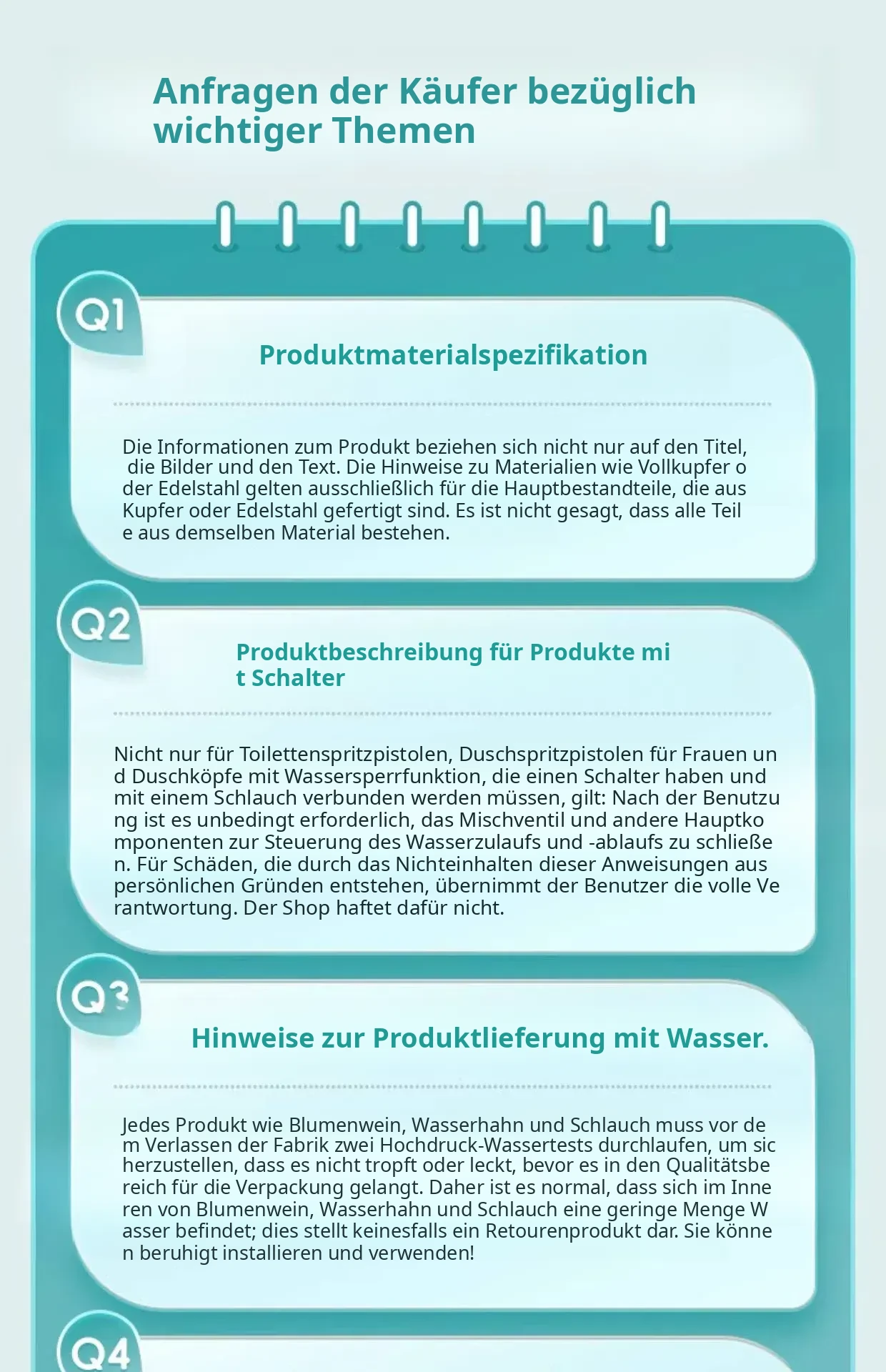 Anfragen der Käufer bezüglich wichtiger Themen

Q1

Produktmaterialspezifikation

Die Informationen zum Produkt beziehen sich nicht nur auf den Titel, die Bilder und den Text. Die Hinweise zu Materialien wie Vollkupfer o der Edelstahl gelten ausschließlich für die Hauptbestandteile, die aus Kupfer oder Edelstahl gefertigt sind. Es ist nicht gesagt, dass alle Teil e aus demselben Material bestehen.

Q2

Produktbeschreibung für Produkte mi t Schalter

Nicht nur für Toilettenspritzpistolen, Duschspritzpistolen für Frauen un d Duschköpfe mit Wassersperrfunktion, die einen Schalter haben und mit einem Schlauch verbunden werden müssen, gilt: Nach der Benutzu ng ist es unbedingt erforderlich, das Mischventil und andere Hauptko mponenten zur Steuerung des Wasserzulaufs und -ablaufs zu schließe n. Für Schäden, die durch das Nichteinhalten dieser Anweisungen aus persönlichen Gründen entstehen, übernimmt der Benutzer die volle Ve rantwortung. Der Shop haftet dafür nicht.

Q3

Hinweise zur Produktlieferung mit Wasser.

Jedes Produkt wie Blumenwein, Wasserhahn und Schlauch muss vor de m Verlassen der Fabrik zwei Hochdruck-Wassertests durchlaufen, um sic herzustellen, dass es nicht tropft oder leckt, bevor es in den Qualitätsbe reich für die Verpackung gelangt. Daher ist es normal, dass sich im Inne ren von Blumenwein, Wasserhahn und Schlauch eine geringe Menge W asser befindet; dies stellt keinesfalls ein Retourenprodukt dar. Sie könne n beruhigt installieren und verwenden!

Q4